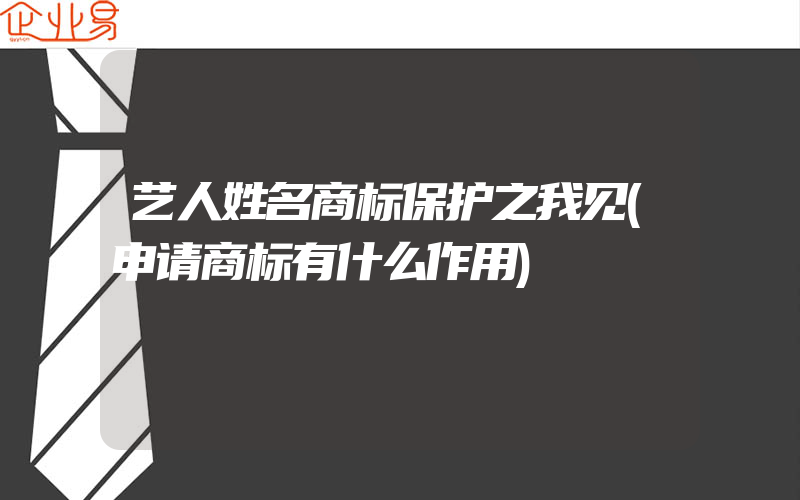 企业易

艺人姓名商标保护之我见(申请商标有什么作用)